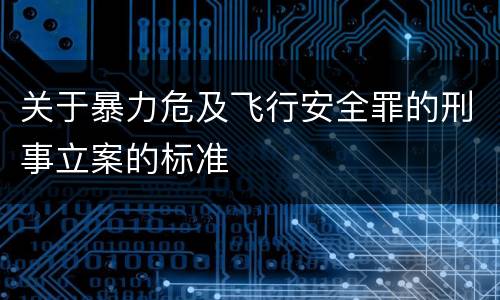 关于暴力危及飞行安全罪的刑事立案的标准